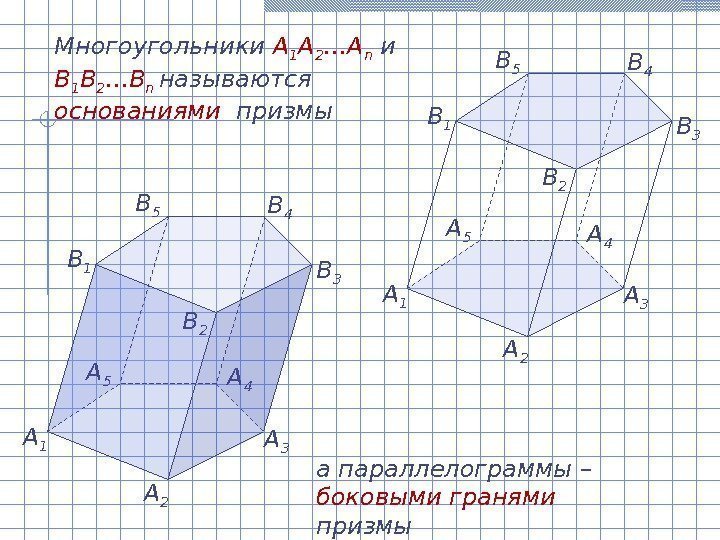 Многоугольники $A_1A_2...A_n$ и $B_1B_2...B_n$ называются основаниями призмы

$B_5$ $B_4$ $B_1$ $B_3$ $B_2$ $A_5$ $A_4$ $A_1$ $A_3$ $A_2$

$B_5$ $B_4$ $B_1$ $B_3$ $B_2$ $A_5$ $A_4$ $A_1$ $A_3$ $A_2$

а параллелограммы – боковыми гранями призмы